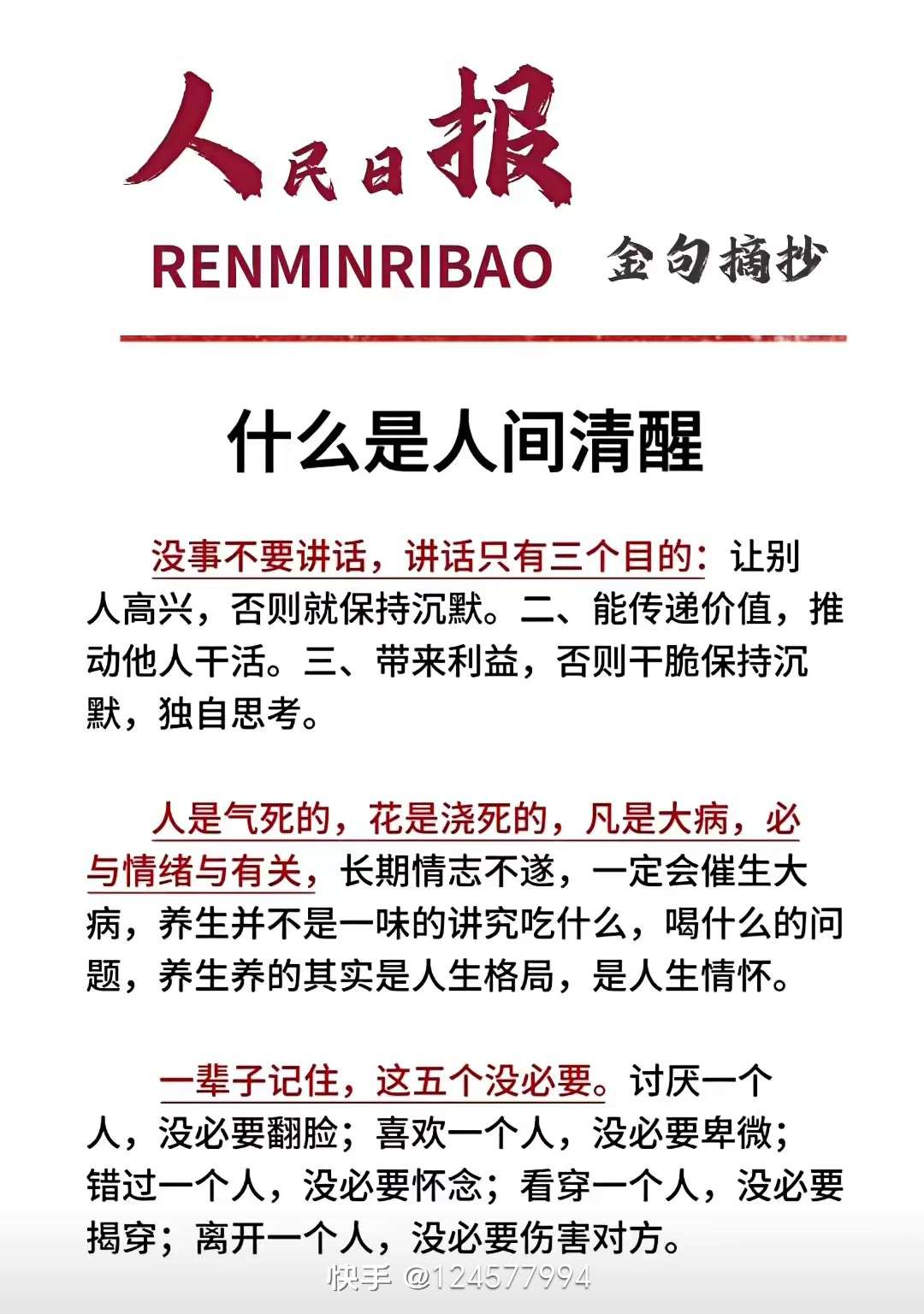 人民日报

RENMINRIBAO 金句摘抄

什么是人间清醒

没事不要讲话，讲话只有三个目的：让别人高兴，否则就保持沉默。二、能传递价值，推动他人干活。三、带来利益，否则干脆保持沉默，独自思考。

人是气死的，花是浇死的，凡是大病，必与情绪与有关，长期情志不遂，一定会催生大病，养生并不是一味的讲究吃什么，喝什么的问题，养生养的其实是人生格局，是人生情怀。

一辈子记住，这五个没必要。讨厌一个人，没必要翻脸；喜欢一个人，没必要卑微；错过一个人，没必要怀念；看穿一个人，没必要揭穿；离开一个人，没必要伤害对方。

快手 @124577994